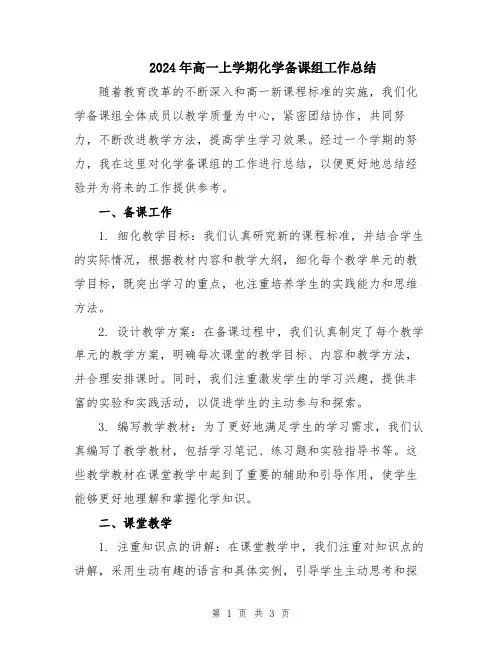 2024年高一上学期化学备课组工作总结

随着教育改革的不断深入和高一新课程标准的实施，我们化学备课组全体成员以教学质量为中心，紧密团结协作，共同努力，不断改进教学方法，提高学生学习效果。经过一个学期的努力，我在这里对化学备课组的工作进行总结，以便更好地总结经验并为将来的工作提供参考。

一、备课工作

1. 细化教学目标：我们认真研究新的课程标准，并结合学生的实际情况，根据教材内容和教学大纲，细化每个教学单元的教学目标，既突出学习的重点，也注重培养学生的实践能力和思维方法。

2. 设计教学方案：在备课过程中，我们认真制定了每个教学单元的教学方案，明确每次课堂的教学目标、内容和教学方法，并合理安排课时。同时，我们注重激发学生的学习兴趣，提供丰富的实验和实践活动，以促进学生的主动参与和探索。

3. 编写教学教材：为了更好地满足学生的学习需求，我们认真编写了教学教材，包括学习笔记、练习题和实验指导书等。这些教学教材在课堂教学中起到了重要的辅助和引导作用，使学生能够更好地理解和掌握化学知识。

二、课堂教学

1. 注重知识点的讲解：在课堂教学中，我们注重对知识点的讲解，采用生动有趣的语言和具体实例，引导学生主动思考和探

第 1 页 共 3 页